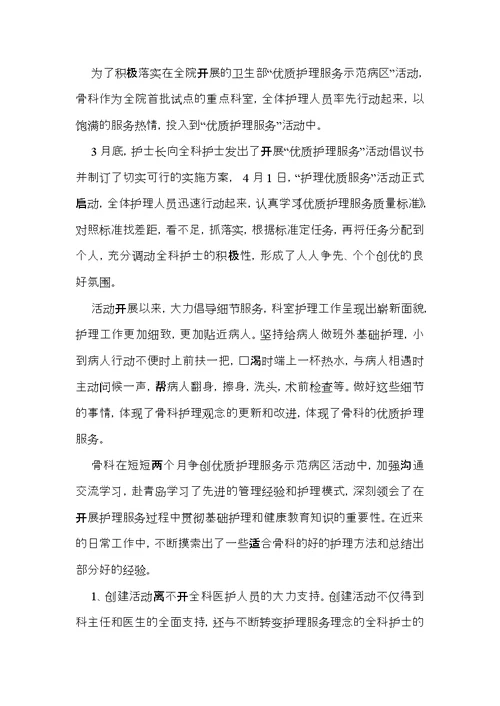 为了积极落实在全院开展的卫生部“优质护理服务示范病区”活动，骨科作为全院首批试点的重点科室，全体护理人员率先行动起来，以饱满的服务热情，投入到“优质护理服务”活动中。

3月底，护士长向全科护士发出了开展“优质护理服务”活动倡议书并制订了切实可行的实施方案，4月1日，“护理优质服务”活动正式启动，全体护理人员迅速行动起来，认真学习《优质护理服务质量标准》，对照标准找差距，看不足，抓落实，根据标准定任务，再将任务分配到个人，充分调动全科护士的积极性，形成了人人争先、个个创优的良好氛围。

活动开展以来，大力倡导细节服务，科室护理工作呈现出崭新面貌，护理工作更加细致，更加贴近病人。坚持给病人做班外基础护理，小到病人行动不便时上前扶一把，口渴时端上一杯热水，与病人相遇时主动问候一声，帮病人翻身，擦身，洗头，术前检查等。做好这些细节的事情，体现了骨科护理观念的更新和改进，体现了骨科的优质护理服务。

骨科在短短两个月争创优质护理服务示范病区活动中，加强沟通交流学习，赴青岛学习了先进的管理经验和护理模式，深刻领会了在开展护理服务过程中贯彻基础护理和健康教育知识的重要性。在近来的日常工作中，不断摸索出了一些适合骨科的好的护理方法和总结出部分好的经验。

1、创建活动离不开全科医护人员的大力支持。创建活动不仅得到科主任和医生的全面支持，还与不断转变护理服务理念的全科护士的